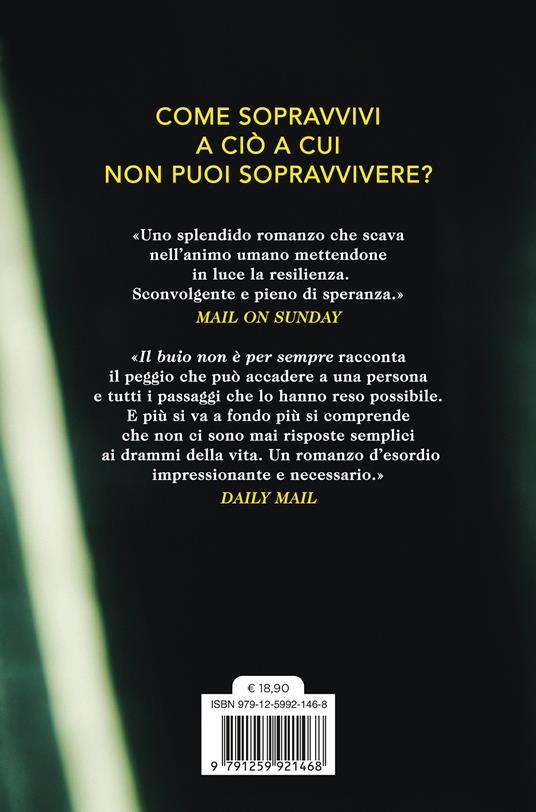 COME SOPRAVVIVI
A CIÒ A CUI
NON PUOI SOPRAVVIVERE?

«Uno splendido romanzo che scava nell'animo umano mettendone in luce la resilienza. Sconvolgente e pieno di speranza.»
MAIL ON SUNDAY

«Il buio non è per sempre racconta il peggio che può accadere a una persona e tutti i passaggi che lo hanno reso possibile. E più si va a fondo più si comprende che non ci sono mai risposte semplici ai drammi della vita. Un romanzo d'esordio impressionante e necessario.»
DAILY MAIL

€ 18,90
ISBN 979-12-5992-146-8
9 791259 921468